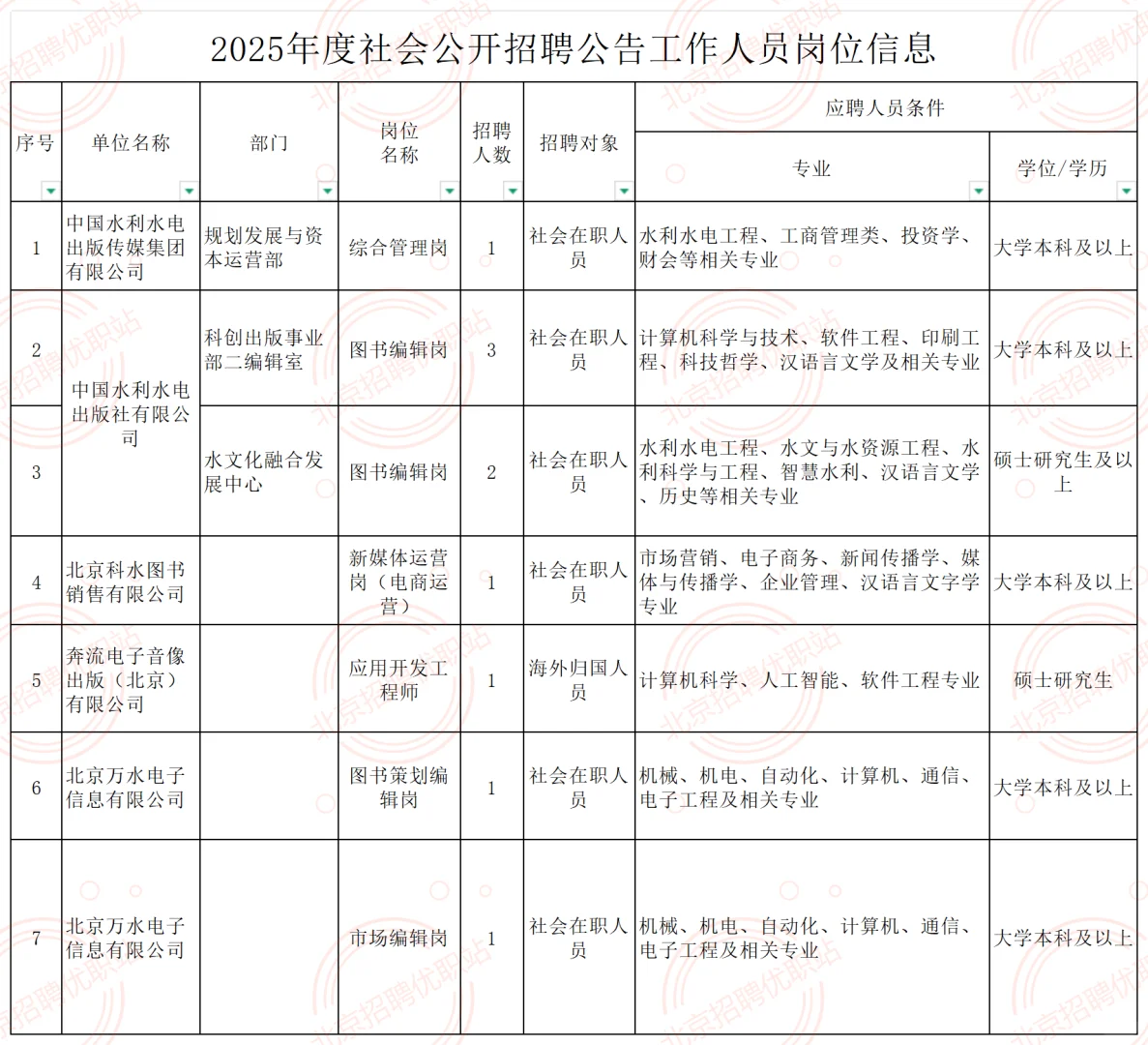 2025年度社会公开招聘公告工作人员岗位信息

| 序号 | 单位名称 | 部门 | 岗位名称 | 招聘人数 | 招聘对象 | 应聘人员条件 专业 | 应聘人员条件 学位/学历 |
|---|---|---|---|---|---|---|---|
| 1 | 中国水利水电出版传媒集团有限公司 | 规划发展与资本运营部 | 综合管理岗 | 1 | 社会在职人员 | 水利水电工程、工商管理类、投资学、财会等相关专业 | 大学本科及以上 |
| 2 | 中国水利水电出版社有限公司 | 科创出版事业部二编辑室 | 图书编辑岗 | 3 | 社会在职人员 | 计算机科学与技术、软件工程、印刷工程、科技哲学、汉语言文学及相关专业 | 大学本科及以上 |
| 3 | 中国水利水电出版社有限公司 | 水文化融合发展中心 | 图书编辑岗 | 2 | 社会在职人员 | 水利水电工程、水文与水资源工程、水利科学与工程、智慧水利、汉语言文学、历史等相关专业 | 硕士研究生及以上 |
| 4 | 北京科水图书销售有限公司 | | 新媒体运营岗（电商运营） | 1 | 社会在职人员 | 市场营销、电子商务、新闻传播学、媒体与传播学、企业管理、汉语言文字学专业 | 大学本科及以上 |
| 5 | 奔流电子音像出版（北京）有限公司 | | 应用开发工程师 | 1 | 海外归国人员 | 计算机科学、人工智能、软件工程专业 | 硕士研究生 |
| 6 | 北京万水电子信息有限公司 | | 图书策划编辑岗 | 1 | 社会在职人员 | 机械、机电、自动化、计算机、通信、电子工程及相关专业 | 大学本科及以上 |
| 7 | 北京万水电子信息有限公司 | | 市场编辑岗 | 1 | 社会在职人员 | 机械、机电、自动化、计算机、通信、电子工程及相关专业 | 大学本科及以上 |

北京招聘优职站